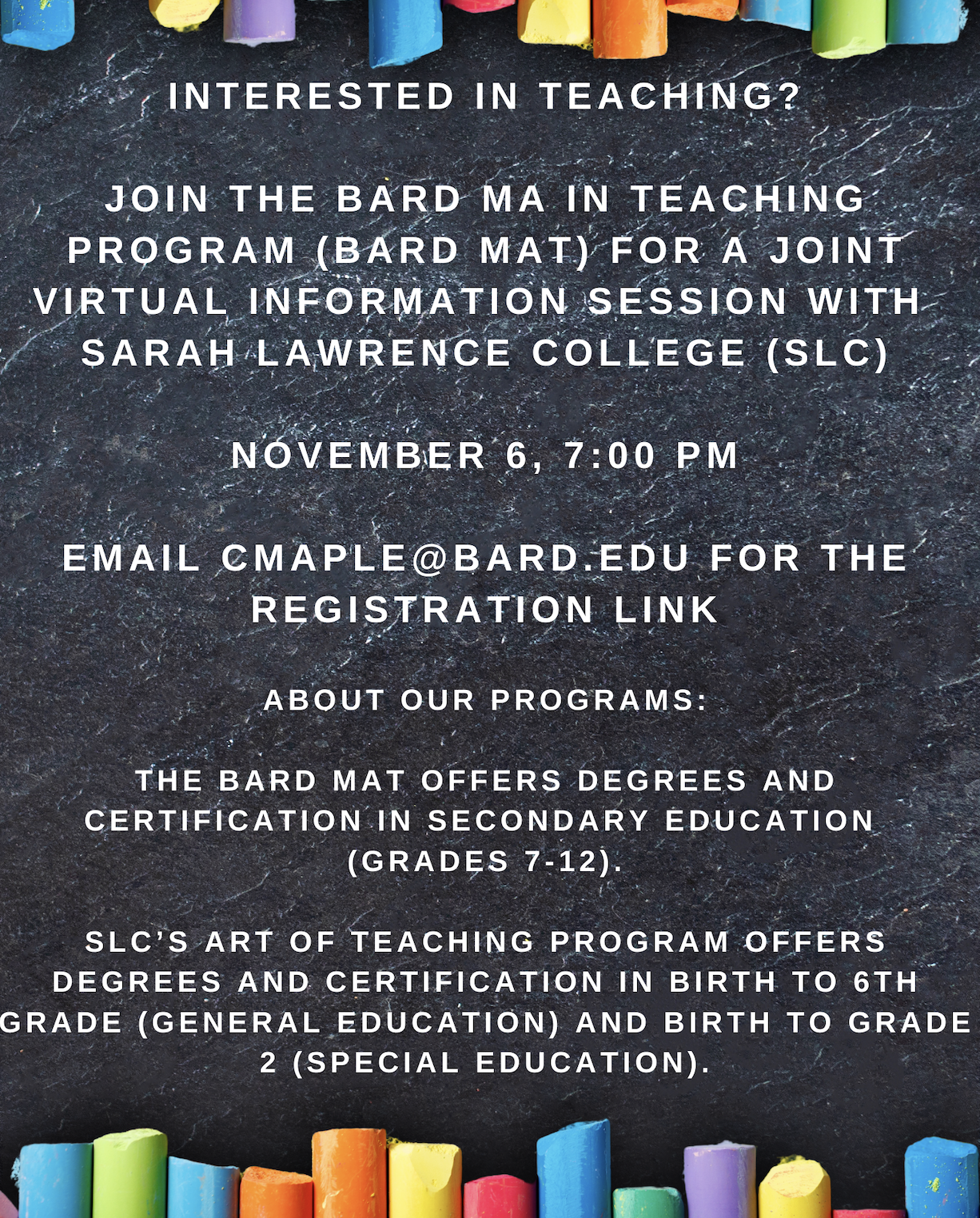 INTERESTED IN TEACHING?

JOIN THE BARD MA IN TEACHING PROGRAM (BARD MAT) FOR A JOINT VIRTUAL INFORMATION SESSION WITH SARAH LAWRENCE COLLEGE (SLC)

NOVEMBER 6, 7:00 PM

EMAIL CMAPLE@BARD.EDU FOR THE REGISTRATION LINK

ABOUT OUR PROGRAMS:

THE BARD MAT OFFERS DEGREES AND CERTIFICATION IN SECONDARY EDUCATION (GRADES 7-12).

SLC'S ART OF TEACHING PROGRAM OFFERS DEGREES AND CERTIFICATION IN BIRTH TO 6TH GRADE (GENERAL EDUCATION) AND BIRTH TO GRADE 2 (SPECIAL EDUCATION).